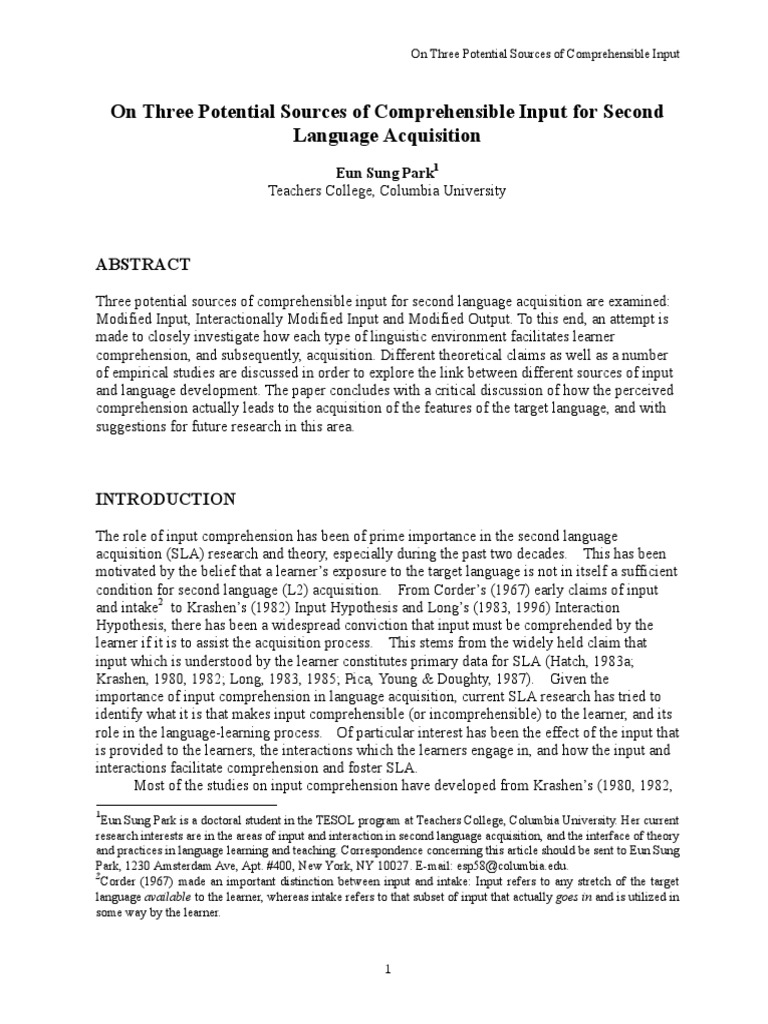 On Three Potential Sources of Comprehensible Input

On Three Potential Sources of Comprehensible Input for Second Language Acquisition

Eun Sung Park$^1$
Teachers College, Columbia University

ABSTRACT

Three potential sources of comprehensible input for second language acquisition are examined: Modified Input, Interactionally Modified Input and Modified Output. To this end, an attempt is made to closely investigate how each type of linguistic environment facilitates learner comprehension, and subsequently, acquisition. Different theoretical claims as well as a number of empirical studies are discussed in order to explore the link between different sources of input and language development. The paper concludes with a critical discussion of how the perceived comprehension actually leads to the acquisition of the features of the target language, and with suggestions for future research in this area.

INTRODUCTION

The role of input comprehension has been of prime importance in the second language acquisition (SLA) research and theory, especially during the past two decades. This has been motivated by the belief that a learner's exposure to the target language is not in itself a sufficient condition for second language (L2) acquisition. From Corder's (1967) early claims of input and intake$^2$ to Krashen's (1982) Input Hypothesis and Long's (1983, 1996) Interaction Hypothesis, there has been a widespread conviction that input must be comprehended by the learner if it is to assist the acquisition process. This stems from the widely held claim that input which is understood by the learner constitutes primary data for SLA (Hatch, 1983a; Krashen, 1980, 1982; Long, 1983, 1985; Pica, Young & Doughty, 1987). Given the importance of input comprehension in language acquisition, current SLA research has tried to identify what it is that makes input comprehensible (or incomprehensible) to the learner, and its role in the language-learning process. Of particular interest has been the effect of the input that is provided to the learners, the interactions which the learners engage in, and how the input and interactions facilitate comprehension and foster SLA.

Most of the studies on input comprehension have developed from Krashen's (1980, 1982,

$^1$Eun Sung Park is a doctoral student in the TESOL program at Teachers College, Columbia University. Her current research interests are in the areas of input and interaction in second language acquisition, and the interface of theory and practices in language learning and teaching. Correspondence concerning this article should be sent to Eun Sung Park, 1230 Amsterdam Ave, Apt. #400, New York, NY 10027. E-mail: esp58@columbia.edu.
$^2$Corder (1967) made an important distinction between input and intake: Input refers to any stretch of the target language available to the learner, whereas intake refers to that subset of input that actually goes in and is utilized in some way by the learner.

1